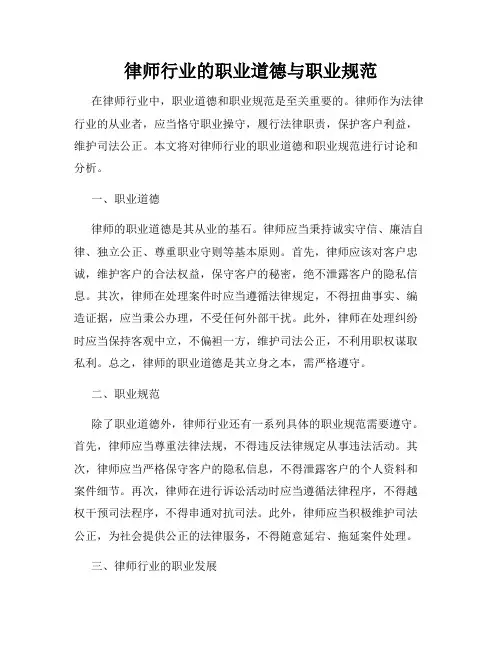 律师行业的职业道德与职业规范

在律师行业中，职业道德和职业规范是至关重要的。律师作为法律行业的从业者，应当恪守职业操守，履行法律职责，保护客户利益，维护司法公正。本文将对律师行业的职业道德和职业规范进行讨论和分析。

一、职业道德

律师的职业道德是其从业的基石。律师应当秉持诚实守信、廉洁自律、独立公正、尊重职业守则等基本原则。首先，律师应该对客户忠诚，维护客户的合法权益，保守客户的秘密，绝不泄露客户的隐私信息。其次，律师在处理案件时应当遵循法律规定，不得扭曲事实、编造证据，应当秉公办理，不受任何外部干扰。此外，律师在处理纠纷时应当保持客观中立，不偏袒一方，维护司法公正，不利用职权谋取私利。总之，律师的职业道德是其立身之本，需严格遵守。

二、职业规范

除了职业道德外，律师行业还有一系列具体的职业规范需要遵守。首先，律师应当尊重法律法规，不得违反法律规定从事违法活动。其次，律师应当严格保守客户的隐私信息，不得泄露客户的个人资料和案件细节。再次，律师在进行诉讼活动时应当遵循法律程序，不得越权干预司法程序，不得串通对抗司法。此外，律师应当积极维护司法公正，为社会提供公正的法律服务，不得随意延宕、拖延案件处理。

三、律师行业的职业发展